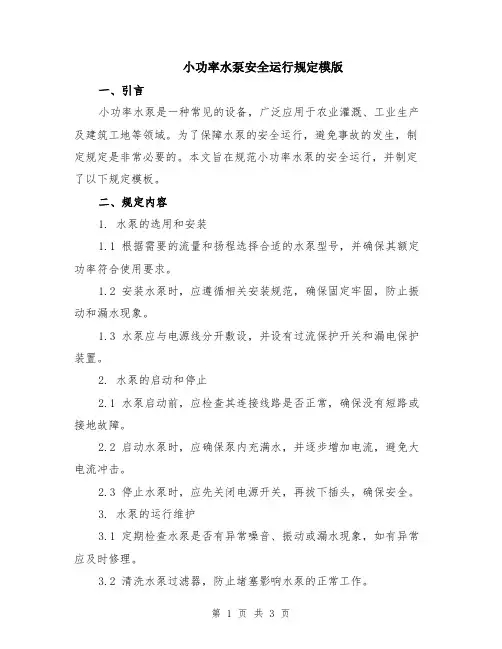 小功率水泵安全运行规定模版

一、引言

小功率水泵是一种常见的设备，广泛应用于农业灌溉、工业生产及建筑工地等领域。为了保障水泵的安全运行，避免事故的发生，制定规定是非常必要的。本文旨在规范小功率水泵的安全运行，并制定了以下规定模板。

二、规定内容

1. 水泵的选用和安装

1.1 根据需要的流量和扬程选择合适的水泵型号，并确保其额定功率符合使用要求。

1.2 安装水泵时，应遵循相关安装规范，确保固定牢固，防止振动和漏水现象。

1.3 水泵应与电源线分开敷设，并设有过流保护开关和漏电保护装置。

2. 水泵的启动和停止

2.1 水泵启动前，应检查其连接线路是否正常，确保没有短路或接地故障。

2.2 启动水泵时，应确保泵内充满水，并逐步增加电流，避免大电流冲击。

2.3 停止水泵时，应先关闭电源开关，再拔下插头，确保安全。

3. 水泵的运行维护

3.1 定期检查水泵是否有异常噪音、振动或漏水现象，如有异常应及时修理。

3.2 清洗水泵过滤器，防止堵塞影响水泵的正常工作。

第 1 页 共 3 页